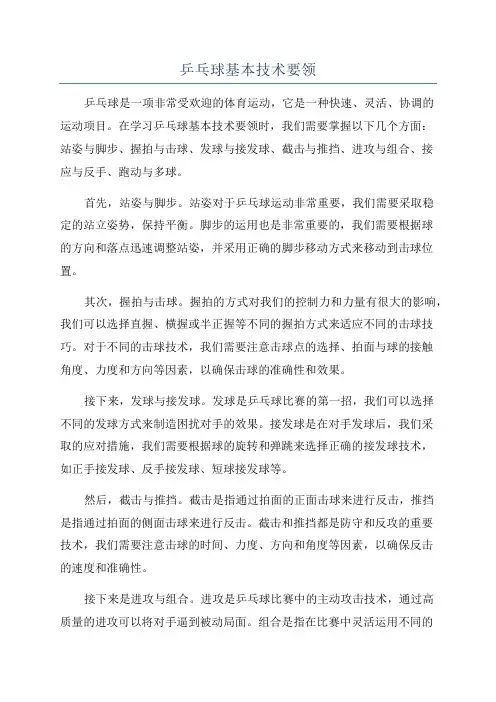 乒乓球基本技术要领

乒乓球是一项非常受欢迎的体育运动，它是一种快速、灵活、协调的运动项目。在学习乒乓球基本技术要领时，我们需要掌握以下几个方面：站姿与脚步、握拍与击球、发球与接发球、截击与推挡、进攻与组合、接应与反手、跑动与多球。

首先，站姿与脚步。站姿对于乒乓球运动非常重要，我们需要采取稳定的站立姿势，保持平衡。脚步的运用也是非常重要的，我们需要根据球的方向和落点迅速调整站姿，并采用正确的脚步移动方式来移动到击球位置。

其次，握拍与击球。握拍的方式对我们的控制力和力量有很大的影响，我们可以选择直握、横握或半正握等不同的握拍方式来适应不同的击球技巧。对于不同的击球技术，我们需要注意击球点的选择、拍面与球的接触角度、力度和方向等因素，以确保击球的准确性和效果。

接下来，发球与接发球。发球是乒乓球比赛的第一招，我们可以选择不同的发球方式来制造困扰对手的效果。接发球是在对手发球后，我们采取的应对措施，我们需要根据球的旋转和弹跳来选择正确的接发球技术，如正手接发球、反手接发球、短球接发球等。

然后，截击与推挡。截击是指通过拍面的正面击球来进行反击，推挡是指通过拍面的侧面击球来进行反击。截击和推挡都是防守和反攻的重要技术，我们需要注意击球的时间、力度、方向和角度等因素，以确保反击的速度和准确性。

接下来是进攻与组合。进攻是乒乓球比赛中的主动攻击技术，通过高质量的进攻可以将对手逼到被动局面。组合是指在比赛中灵活运用不同的